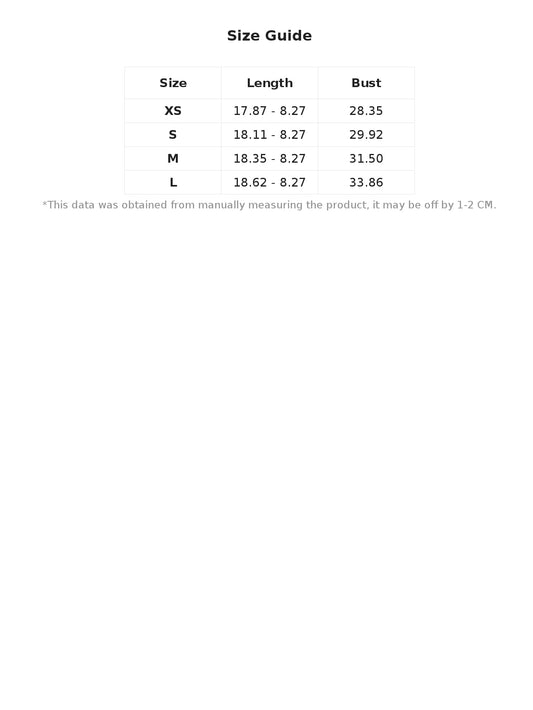 Size Guide

| Size | Length | Bust |
|---|---|---|
| XS | 17.87 - 8.27 | 28.35 |
| S | 18.11 - 8.27 | 29.92 |
| M | 18.35 - 8.27 | 31.50 |
| L | 18.62 - 8.27 | 33.86 |

*This data was obtained from manually measuring the product, it may be off by 1-2 CM.